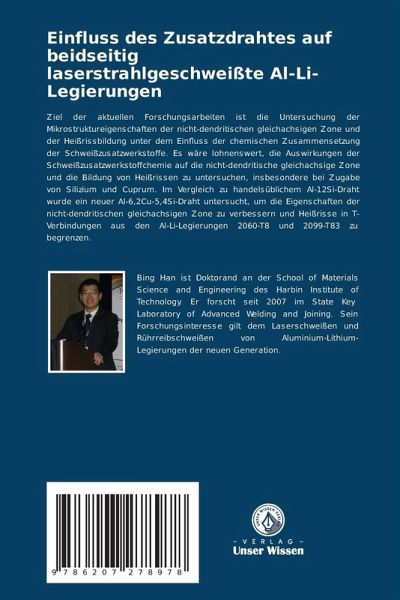 Einfluss des Zusatzdrahtes auf beidseitig laserstrahlgeschweißte Al-Li-Legierungen

Ziel der aktuellen Forschungsarbeiten ist die Untersuchung der Mikrostruktureigenschaften der nicht-dendritischen gleichachsigen Zone und der Heißrissbildung unter dem Einfluss der chemischen Zusammensetzung der Schweißzusatzwerkstoffe. Es wäre lohnenswert, die Auswirkungen der Schweißzusatzwerkstoffchemie auf die nicht-dendritische gleichachsige Zone und die Bildung von Heißrissen zu untersuchen, insbesondere bei Zugabe von Silizium und Cuprum. Im Vergleich zu handelsüblichem Al-12Si-Draht wurde ein neuer Al-6,2Cu-5,4Si-Draht untersucht, um die Eigenschaften der nicht-dendritischen gleichachsigen Zone zu verbessern und Heißrisse in T-Verbindungen aus den Al-Li-Legierungen 2060-T8 und 2099-T83 zu begrenzen.

Bing Han ist Doktorand an der School of Materials Science and Engineering des Harbin Institute of Technology Er forscht seit 2007 im State Key Laboratory of Advanced Welding and Joining. Sein Forschungsinteresse gilt dem Laserschweißen und Rührreibschweißen von Aluminium-Lithium-Legierungen der neuen Generation.

9 786207 278978

UNSER WISSEN VERLAG
- VERLAG -
Unser Wissen